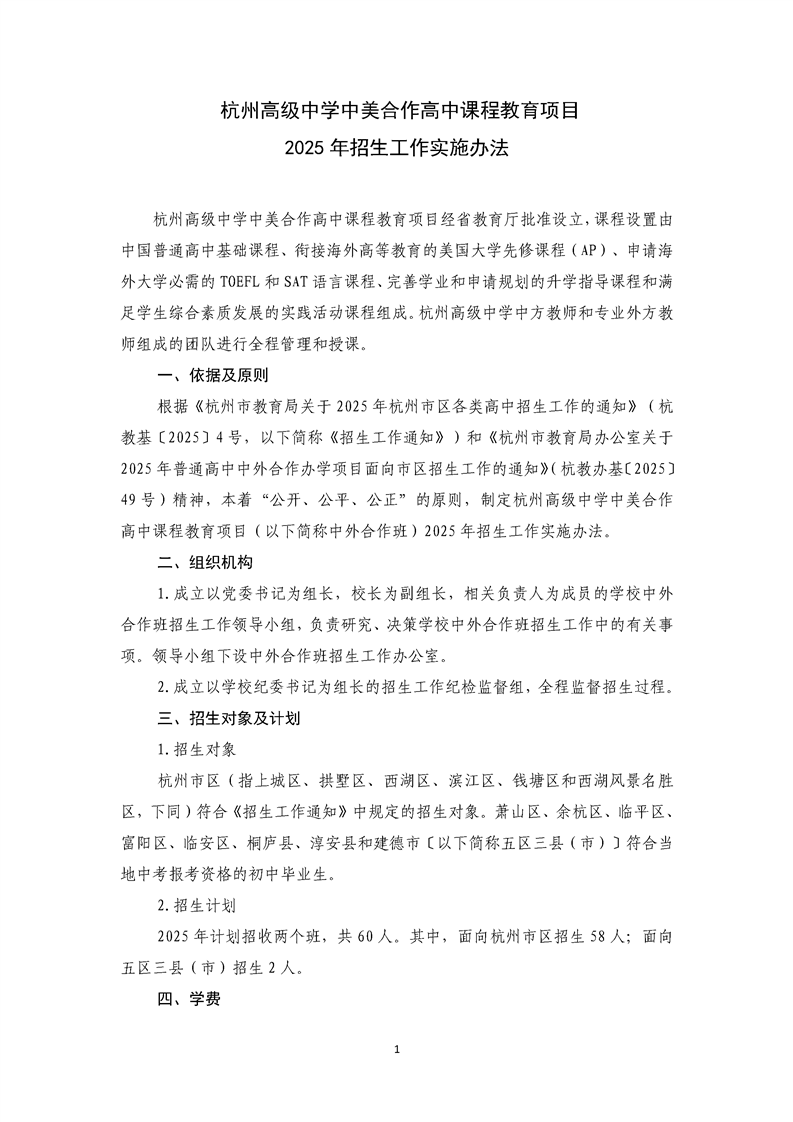 杭州高级中学中美合作高中课程教育项目
2025 年招生工作实施办法

杭州高级中学中美合作高中课程教育项目经省教育厅批准设立，课程设置由中国普通高中基础课程、衔接海外高等教育的美国大学先修课程（AP）、申请海外大学必需的 TOEFL 和 SAT 语言课程、完善学业和申请规划的升学指导课程和满足学生综合素质发展的实践活动课程组成。杭州高级中学中方教师和专业外方教师组成的团队进行全程管理和授课。

一、依据及原则

根据《杭州市教育局关于 2025 年杭州市区各类高中招生工作的通知》（杭教基〔2025〕4 号，以下简称《招生工作通知》）和《杭州市教育局办公室关于 2025 年普通高中中外合作办学项目面向市区招生工作的通知》(杭教办基〔2025〕49 号）精神，本着“公开、公平、公正”的原则，制定杭州高级中学中美合作高中课程教育项目（以下简称中外合作班）2025 年招生工作实施办法。

二、组织机构

1.成立以党委书记为组长，校长为副组长，相关负责人为成员的学校中外合作班招生工作领导小组，负责研究、决策学校中外合作班招生工作中的有关事项。领导小组下设中外合作班招生工作办公室。

2.成立以学校纪委书记为组长的招生工作纪检监督组，全程监督招生过程。

三、招生对象及计划

1.招生对象

杭州市区（指上城区、拱墅区、西湖区、滨江区、钱塘区和西湖风景名胜区，下同）符合《招生工作通知》中规定的招生对象。萧山区、余杭区、临平区、富阳区、临安区、桐庐县、淳安县和建德市〔以下简称五区三县（市）〕符合当地中考报考资格的初中毕业生。

2.招生计划

2025 年计划招收两个班，共 60 人。其中，面向杭州市区招生 58 人；面向五区三县（市）招生 2 人。

四、学费

1